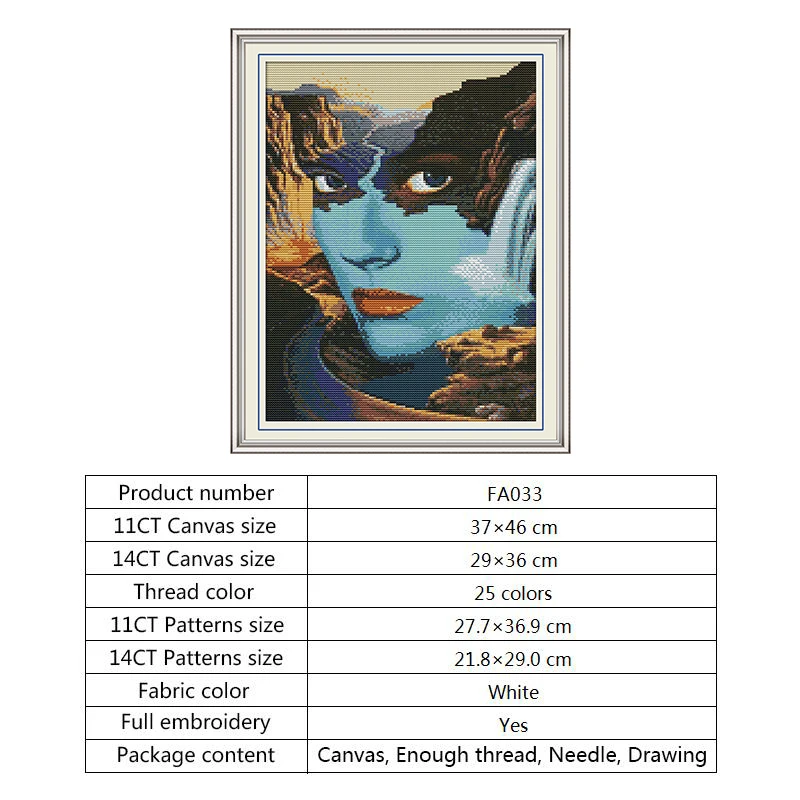 | Product number | FA033 |
|---|---|
| 11CT Canvas size | 37×46 cm |
| 14CT Canvas size | 29×36 cm |
| Thread color | 25 colors |
| 11CT Patterns size | 27.7×36.9 cm |
| 14CT Patterns size | 21.8×29.0 cm |
| Fabric color | White |
| Full embroidery | Yes |
| Package content | Canvas, Enough thread, Needle, Drawing |